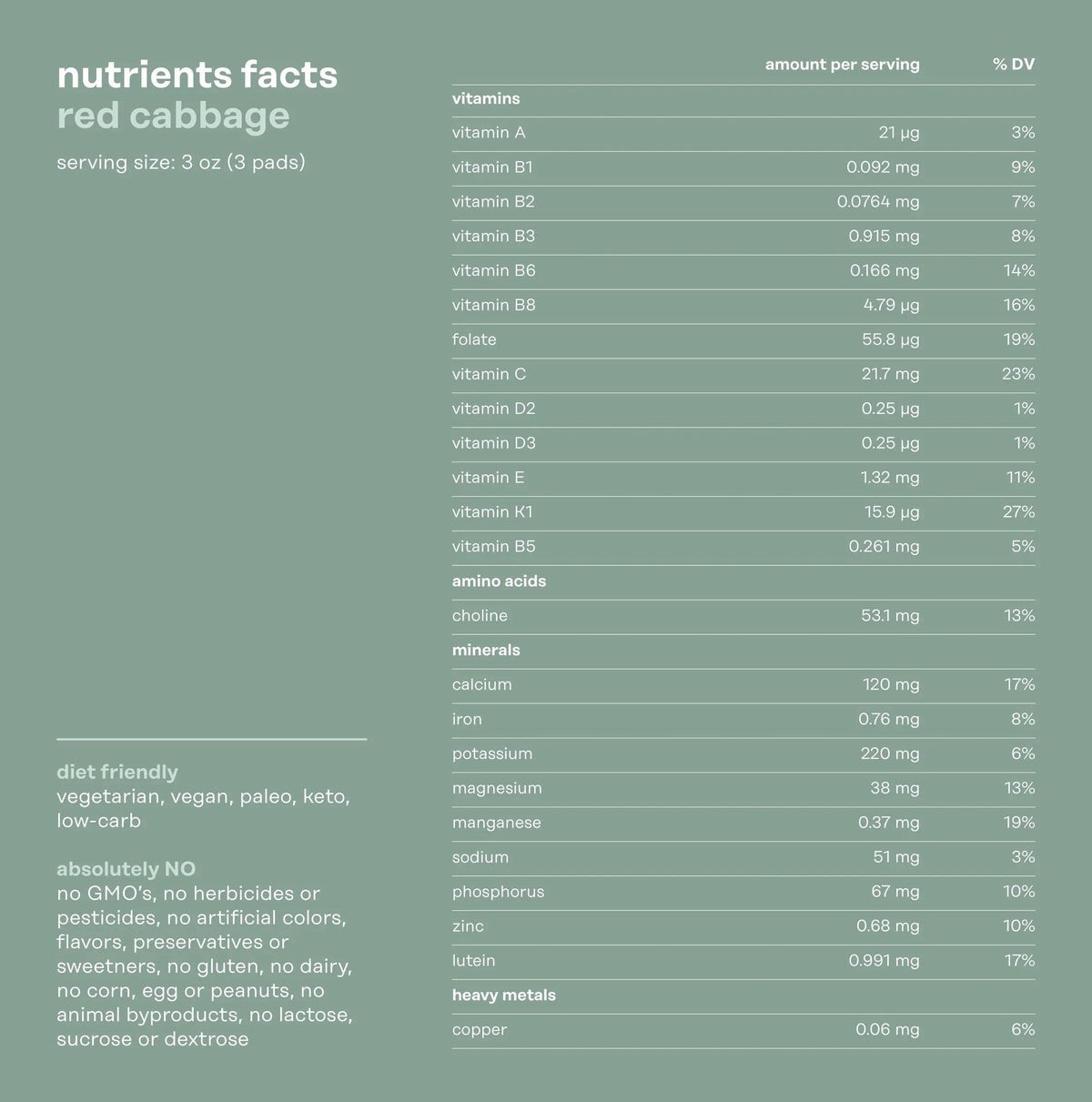 nutrients facts
red cabbage
serving size: 3 oz (3 pads)

diet friendly
vegetarian, vegan, paleo, keto, low-carb

absolutely NO
no GMO's, no herbicides or pesticides, no artificial colors, flavors, preservatives or sweetners, no gluten, no dairy, no corn, egg or peanuts, no animal byproducts, no lactose, sucrose or dextrose

| | amount per serving | % DV |
|---|---|---|
| **vitamins** | | |
| vitamin A | 21 µg | 3% |
| vitamin B1 | 0.092 mg | 9% |
| vitamin B2 | 0.0764 mg | 7% |
| vitamin B3 | 0.915 mg | 8% |
| vitamin B6 | 0.166 mg | 14% |
| vitamin B8 | 4.79 µg | 16% |
| folate | 55.8 µg | 19% |
| vitamin C | 21.7 mg | 23% |
| vitamin D2 | 0.25 µg | 1% |
| vitamin D3 | 0.25 µg | 1% |
| vitamin E | 1.32 mg | 11% |
| vitamin K1 | 15.9 µg | 27% |
| vitamin B5 | 0.261 mg | 5% |
| **amino acids** | | |
| choline | 53.1 mg | 13% |
| **minerals** | | |
| calcium | 120 mg | 17% |
| iron | 0.76 mg | 8% |
| potassium | 220 mg | 6% |
| magnesium | 38 mg | 13% |
| manganese | 0.37 mg | 19% |
| sodium | 51 mg | 3% |
| phosphorus | 67 mg | 10% |
| zinc | 0.68 mg | 10% |
| lutein | 0.991 mg | 17% |
| **heavy metals** | | |
| copper | 0.06 mg | 6% |